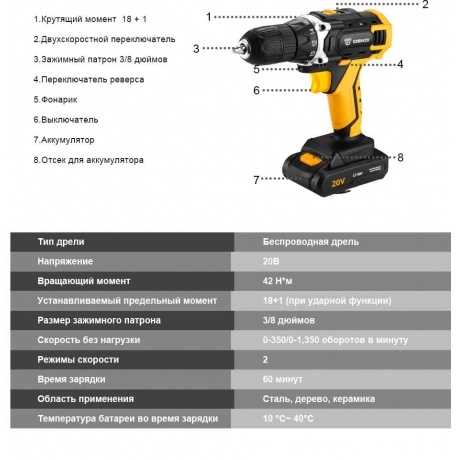 1.Крутящий момент 18 + 1

2.Двухскоростной переключатель

3.Зажимный патрон 3/8 дюймов

4.Переключатель реверса

5.Фонарик

6.Выключатель

7.Аккумулятор

8.Отсек для аккумулятора

1
2
3
4
5
6
7
8

DEKO

20V

Li-ion

| Тип дрели | Беспроводная дрель |
|---|---|
| Напряжение | 20В |
| Вращающий момент | 42 Н*м |
| Устанавливаемый предельный момент | 18+1 (при ударной функции) |
| Размер зажимного патрона | 3/8 дюймов |
| Скорость без нагрузки | 0-350/0-1,350 оборотов в минуту |
| Режимы скорости | 2 |
| Время зарядки | 60 минут |
| Область применения | Сталь, дерево, керамика |
| Температура батареи во время зарядки | 10 °C~ 40°C |